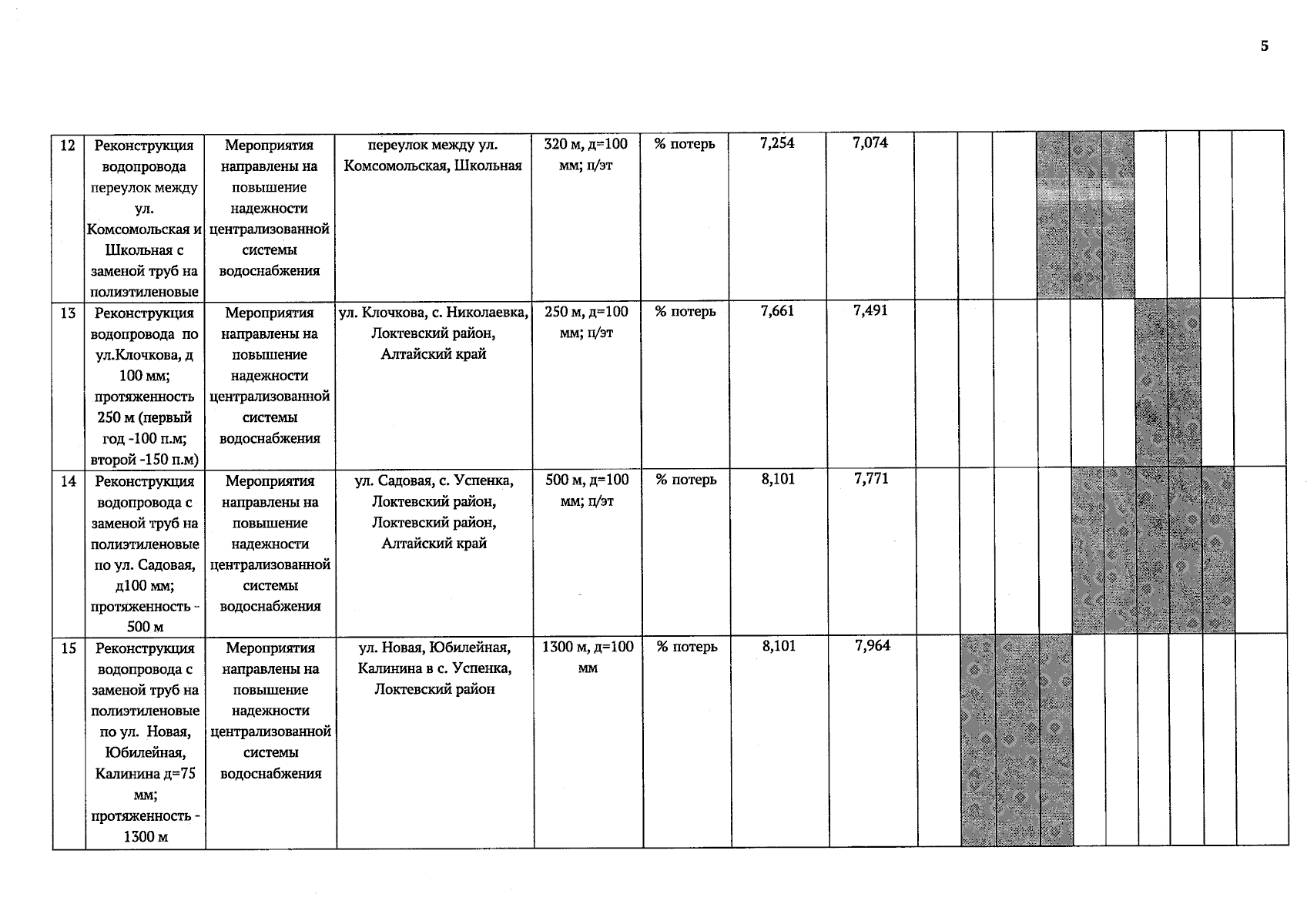 5

| 12 | Реконструкция водопровода переулок между ул. Комсомольская и Школьная с заменой труб на полиэтиленовые | Мероприятия направлены на повышение надежности централизованной системы водоснабжения | переулок между ул. Комсомольская, Школьная | 320 м, д=100 мм; п/эт | % потерь | 7,254 | 7,074 | | | | | | | | | | |
|---|---|---|---|---|---|---|---|---|---|---|---|---|---|---|---|---|---|
| 13 | Реконструкция водопровода по ул.Клочкова, д 100 мм; протяженность 250 м (первый год -100 п.м; второй -150 п.м) | Мероприятия направлены на повышение надежности централизованной системы водоснабжения | ул. Клочкова, с. Николаевка, Локтевский район, Алтайский край | 250 м, д=100 мм; п/эт | % потерь | 7,661 | 7,491 | | | | | | | | | | |
| 14 | Реконструкция водопровода с заменой труб на полиэтиленовые по ул. Садовая, д100 мм; протяженность - 500 м | Мероприятия направлены на повышение надежности централизованной системы водоснабжения | ул. Садовая, с. Успенка, Локтевский район, Локтевский район, Алтайский край | 500 м, д=100 мм; п/эт | % потерь | 8,101 | 7,771 | | | | | | | | | | |
| 15 | Реконструкция водопровода с заменой труб на полиэтиленовые по ул. Новая, Юбилейная, Калинина д=75 мм; протяженность - 1300 м | Мероприятия направлены на повышение надежности централизованной системы водоснабжения | ул. Новая, Юбилейная, Калинина в с. Успенка, Локтевский район | 1300 м, д=100 мм | % потерь | 8,101 | 7,964 | | | | | | | | | | |